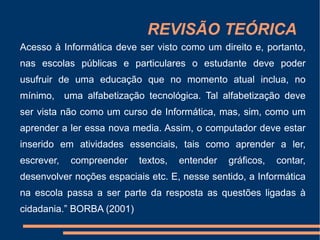 REVISÃO TEÓRICA

Acesso à Informática deve ser visto como um direito e, portanto, nas escolas públicas e particulares o estudante deve poder usufruir de uma educação que no momento atual inclua, no mínimo, uma alfabetização tecnológica. Tal alfabetização deve ser vista não como um curso de Informática, mas, sim, como um aprender a ler essa nova media. Assim, o computador deve estar inserido em atividades essenciais, tais como aprender a ler, escrever, compreender textos, entender gráficos, contar, desenvolver noções espaciais etc. E, nesse sentido, a Informática na escola passa a ser parte da resposta as questões ligadas à cidadania." BORBA (2001)